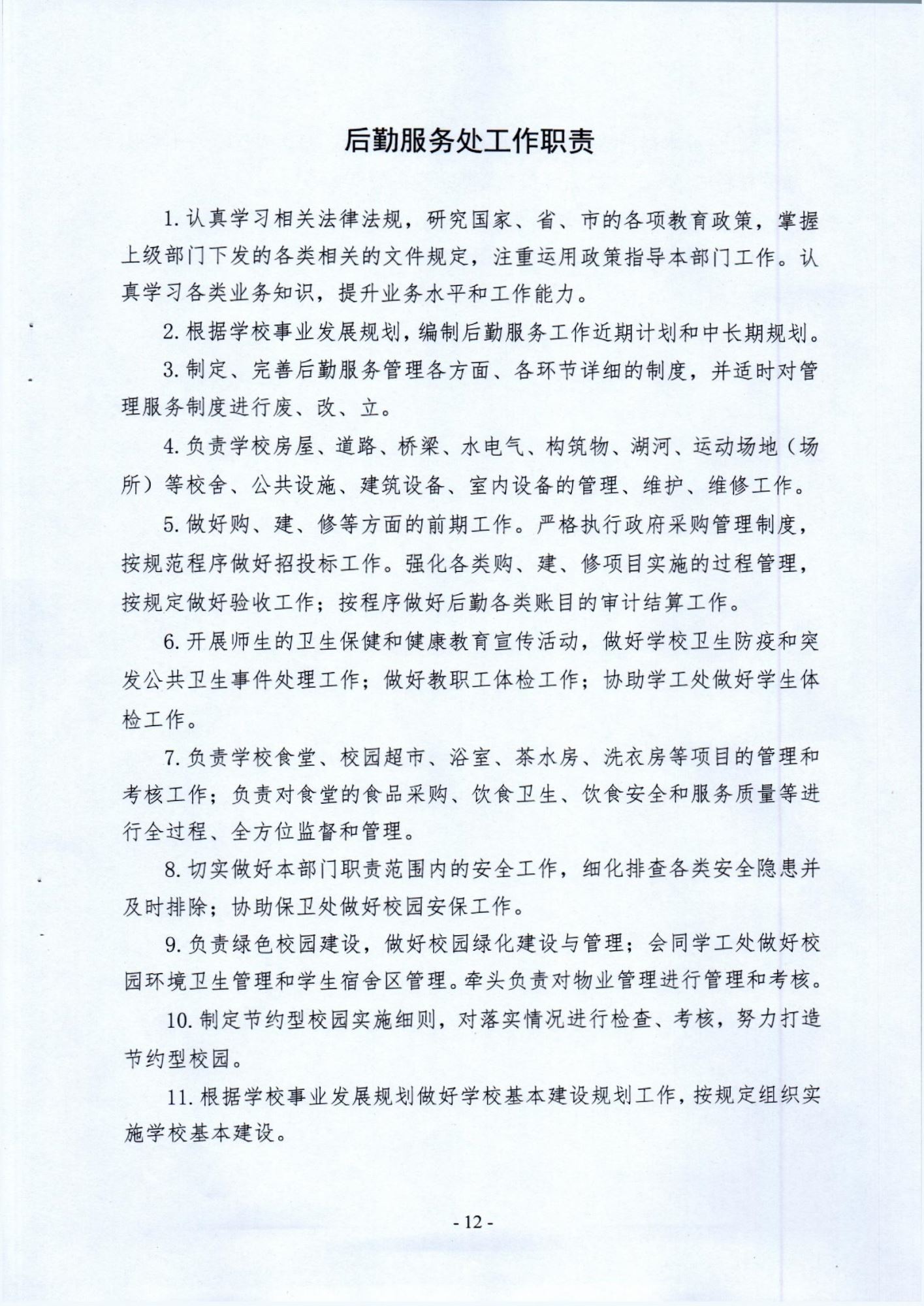 后勤服务处工作职责

1. 认真学习相关法律法规，研究国家、省、市的各项教育政策，掌握上级部门下发的各类相关的文件规定，注重运用政策指导本部门工作。认真学习各类业务知识，提升业务水平和工作能力。

2. 根据学校事业发展规划，编制后勤服务工作近期计划和中长期规划。

3. 制定、完善后勤服务管理各方面、各环节详细的制度，并适时对管理服务制度进行废、改、立。

4. 负责学校房屋、道路、桥梁、水电气、构筑物、湖河、运动场地（场所）等校舍、公共设施、建筑设备、室内设备的管理、维护、维修工作。

5. 做好购、建、修等方面的前期工作。严格执行政府采购管理制度，按规范程序做好招投标工作。强化各类购、建、修项目实施的过程管理，按规定做好验收工作；按程序做好后勤各类账目的审计结算工作。

6. 开展师生的卫生保健和健康教育宣传活动，做好学校卫生防疫和突发公共卫生事件处理工作；做好教职工体检工作；协助学工处做好学生体检工作。

7. 负责学校食堂、校园超市、浴室、茶水房、洗衣房等项目的管理和考核工作；负责对食堂的食品采购、饮食卫生、饮食安全和服务质量等进行全过程、全方位监督和管理。

8. 切实做好本部门职责范围内的安全工作，细化排查各类安全隐患并及时排除；协助保卫处做好校园安保工作。

9. 负责绿色校园建设，做好校园绿化建设与管理；会同学工处做好校园环境卫生管理和学生宿舍区管理。牵头负责对物业管理进行管理和考核。

10. 制定节约型校园实施细则，对落实情况进行检查、考核，努力打造节约型校园。

11. 根据学校事业发展规划做好学校基本建设规划工作，按规定组织实施学校基本建设。

- 12 -